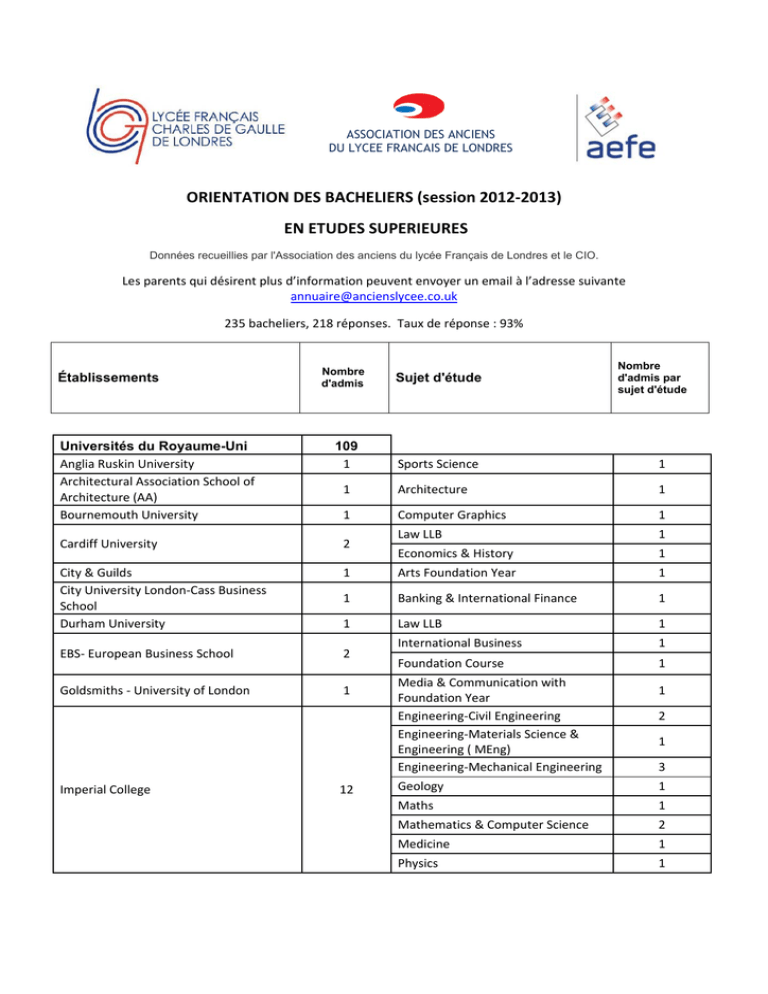 LYCÉE FRANÇAIS CHARLES DE GAULLE DE LONDRES

ASSOCIATION DES ANCIENS DU LYCEE FRANCAIS DE LONDRES

aefe

ORIENTATION DES BACHELIERS (session 2012-2013)

EN ETUDES SUPERIEURES

Données recueillies par l'Association des anciens du lycée Français de Londres et le CIO.

Les parents qui désirent plus d'information peuvent envoyer un email à l'adresse suivante annuaire@ancienslycee.co.uk

235 bacheliers, 218 réponses. Taux de réponse : 93%

| Établissements | Nombre d'admis | Sujet d'étude | Nombre d'admis par sujet d'étude |
|---|---|---|---|
| Universités du Royaume-Uni | 109 | | |
| Anglia Ruskin University | 1 | Sports Science | 1 |
| Architectural Association School of Architecture (AA) | 1 | Architecture | 1 |
| Bournemouth University | 1 | Computer Graphics | 1 |
| Cardiff University | 2 | Law LLB | 1 |
| | | Economics & History | 1 |
| City & Guilds | 1 | Arts Foundation Year | 1 |
| City University London-Cass Business School | 1 | Banking & International Finance | 1 |
| Durham University | 1 | Law LLB | 1 |
| EBS- European Business School | 2 | International Business | 1 |
| | | Foundation Course | 1 |
| Goldsmiths - University of London | 1 | Media & Communication with Foundation Year | 1 |
| Imperial College | 12 | Engineering-Civil Engineering | 2 |
| | | Engineering-Materials Science & Engineering ( MEng) | 1 |
| | | Engineering-Mechanical Engineering | 3 |
| | | Geology | 1 |
| | | Maths | 1 |
| | | Mathematics & Computer Science | 2 |
| | | Medicine | 1 |
| | | Physics | 1 |